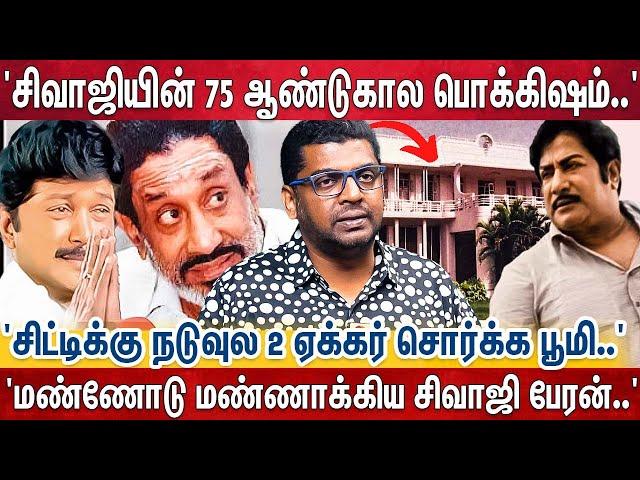 'சிவாஜியின் 75 ஆண்டுகால பொக்கிஷம்..'

'சிட்டிக்கு நடுவுல 2 ஏக்கர் சொர்க்க பூமி..'

'மண்ணோடு மண்ணாக்கிய சிவாஜி பேரன்..'